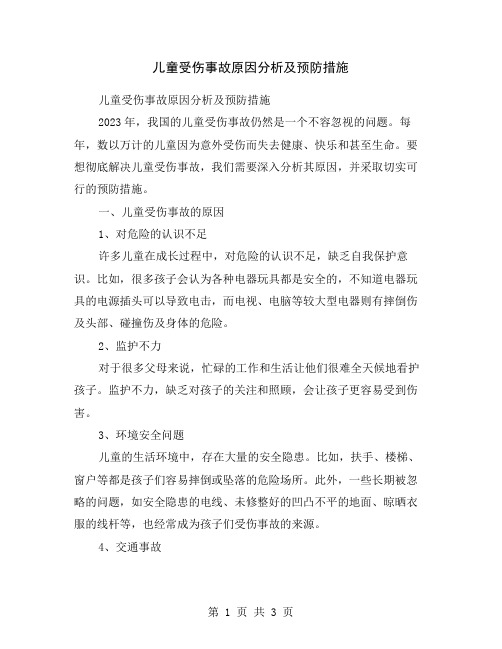 儿童受伤事故原因分析及预防措施

儿童受伤事故原因分析及预防措施

2023年，我国的儿童受伤事故仍然是一个不容忽视的问题。每年，数以万计的儿童因为意外受伤而失去健康、快乐和甚至生命。要想彻底解决儿童受伤事故，我们需要深入分析其原因，并采取切实可行的预防措施。

一、儿童受伤事故的原因

1、对危险的认识不足

许多儿童在成长过程中，对危险的认识不足，缺乏自我保护意识。比如，很多孩子会认为各种电器玩具都是安全的，不知道电器玩具的电源插头可以导致电击，而电视、电脑等较大型电器则有摔倒伤及头部、碰撞伤及身体的危险。

2、监护不力

对于很多父母来说，忙碌的工作和生活让他们很难全天候地看护孩子。监护不力，缺乏对孩子的关注和照顾，会让孩子更容易受到伤害。

3、环境安全问题

儿童的生活环境中，存在大量的安全隐患。比如，扶手、楼梯、窗户等都是孩子们容易摔倒或坠落的危险场所。此外，一些长期被忽略的问题，如安全隐患的电线、未修整好的凹凸不平的地面、晾晒衣服的线杆等，也经常成为孩子们受伤事故的来源。

4、交通事故

第 1 页 共 3 页